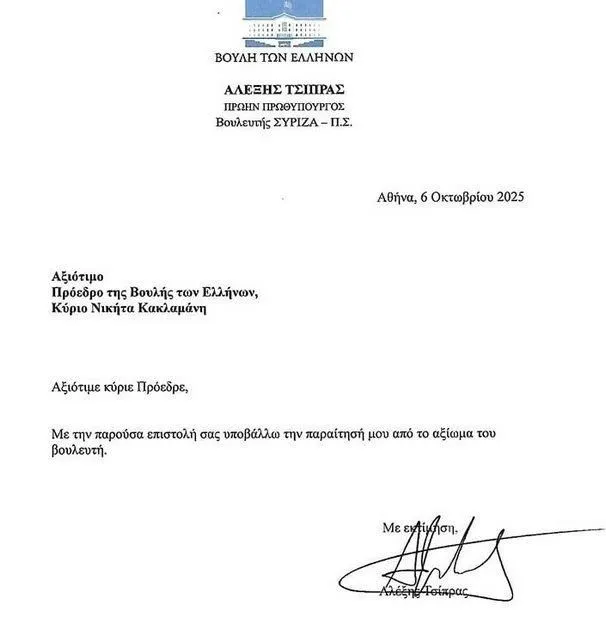 ΒΟΥΛΗ ΤΩΝ ΕΛΛΗΝΩΝ

ΑΛΕΞΗΣ ΤΣΙΠΡΑΣ
ΠΡΩΗΝ ΠΡΩΘΥΠΟΥΡΓΟΣ
Βουλευτής ΣΥΡΙΖΑ – Π.Σ.

Αθήνα, 6 Οκτωβρίου 2025

Αξιότιμο
Πρόεδρο της Βουλής των Ελλήνων,
Κύριο Νικήτα Κακλαμάνη

Αξιότιμε κύριε Πρόεδρε,

Με την παρούσα επιστολή σας υποβάλλω την παραίτησή μου από το αξίωμα του βουλευτή.

Με εκτίμηση,

Αλέξης Τσίπρας